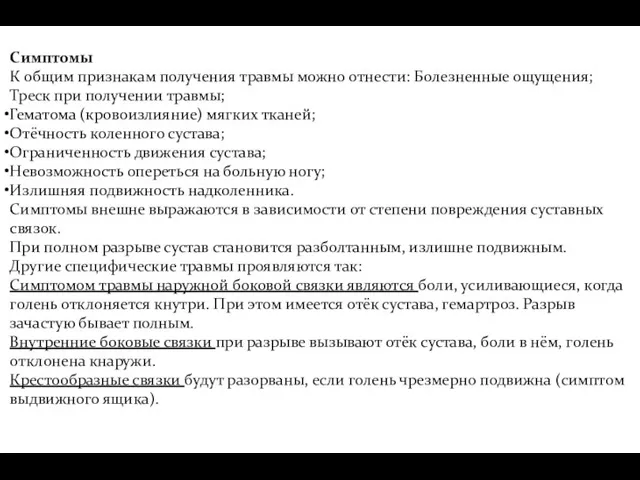 Симптомы
К общим признакам получения травмы можно отнести: Болезненные ощущения;
Треск при получении травмы;
•Гематома (кровоизлияние) мягких тканей;
•Отёчность коленного сустава;
•Ограниченность движения сустава;
•Невозможность опереться на больную ногу;
•Излишняя подвижность надколенника.
Симптомы внешне выражаются в зависимости от степени повреждения суставных связок.
При полном разрыве сустав становится разболтанным, излишне подвижным.
Другие специфические травмы проявляются так:
Симптомом травмы наружной боковой связки являются боли, усиливающиеся, когда голень отклоняется кнутри. При этом имеется отёк сустава, гемартроз. Разрыв зачастую бывает полным.
Внутренние боковые связки при разрыве вызывают отёк сустава, боли в нём, голень отклонена кнаружи.
Крестообразные связки будут разорваны, если голень чрезмерно подвижна (симптом выдвижного ящика).